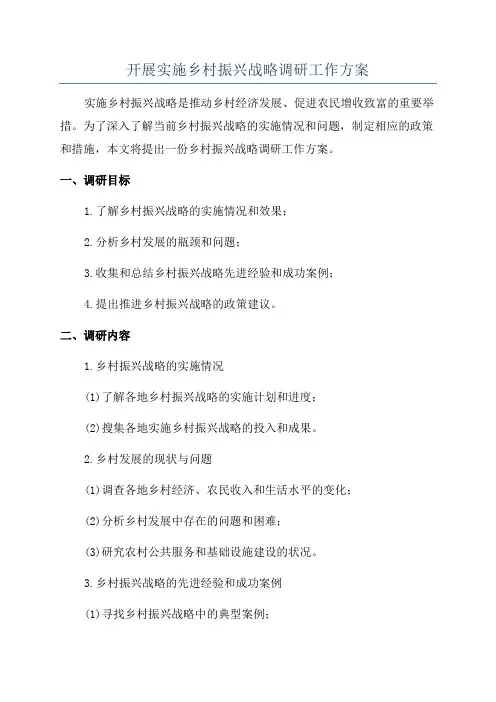 开展实施乡村振兴战略调研工作方案

实施乡村振兴战略是推动乡村经济发展、促进农民增收致富的重要举措。为了深入了解当前乡村振兴战略的实施情况和问题，制定相应的政策和措施，本文将提出一份乡村振兴战略调研工作方案。

一、调研目标

1.了解乡村振兴战略的实施情况和效果；

2.分析乡村发展的瓶颈和问题；

3.收集和总结乡村振兴战略先进经验和成功案例；

4.提出推进乡村振兴战略的政策建议。

二、调研内容

1.乡村振兴战略的实施情况

(1)了解各地乡村振兴战略的实施计划和进度；

(2)搜集各地实施乡村振兴战略的投入和成果。

2.乡村发展的现状与问题

(1)调查各地乡村经济、农民收入和生活水平的变化；

(2)分析乡村发展中存在的问题和困难；

(3)研究农村公共服务和基础设施建设的状况。

3.乡村振兴战略的先进经验和成功案例

(1)寻找乡村振兴战略中的典型案例；